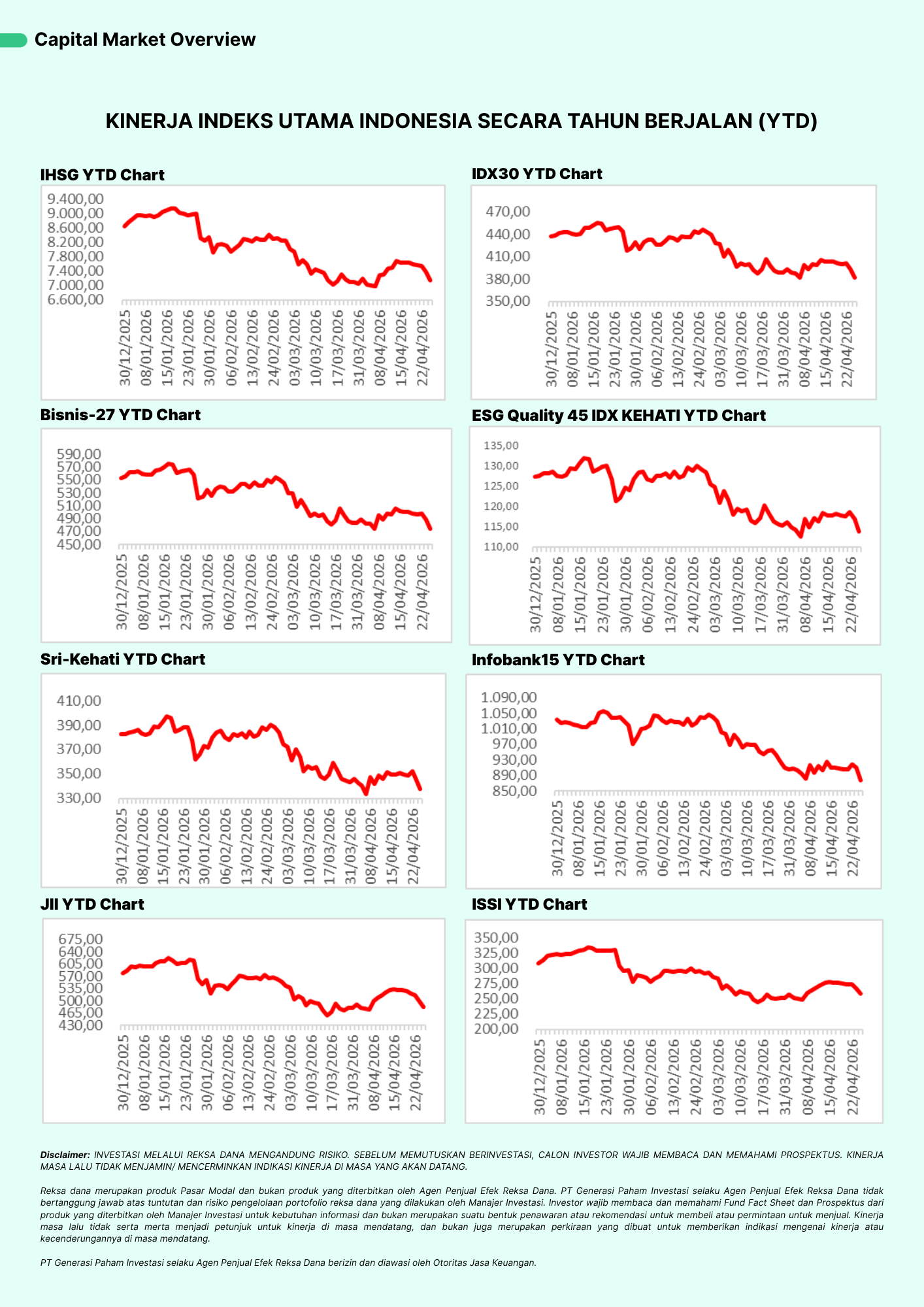 Capital Market Overview

KINERJA INDEKS UTAMA INDONESIA SECARA TAHUN BERJALAN (YTD)

IHSG YTD Chart

9.400,00
9.000,00
8.600,00
8.200,00
7.800,00
7.400,00
7.000,00
6.600,00

30/12/2025 08/01/2026 15/01/2026 23/01/2026 30/01/2026 06/02/2026 13/02/2026 24/02/2026 03/03/2026 10/03/2026 17/03/2026 31/03/2026 08/04/2026 15/04/2026 22/04/2026

IDX30 YTD Chart

470,00
440,00
410,00
380,00
350,00

30/12/2025 08/01/2026 15/01/2026 23/01/2026 30/01/2026 06/02/2026 13/02/2026 24/02/2026 03/03/2026 10/03/2026 17/03/2026 31/03/2026 08/04/2026 15/04/2026 22/04/2026

Bisnis-27 YTD Chart

590,00
570,00
550,00
530,00
510,00
490,00
470,00
450,00

30/12/2025 08/01/2026 15/01/2026 23/01/2026 30/01/2026 06/02/2026 13/02/2026 24/02/2026 03/03/2026 10/03/2026 17/03/2026 31/03/2026 08/04/2026 15/04/2026 22/04/2026

ESG Quality 45 IDX KEHATI YTD Chart

135,00
130,00
125,00
120,00
115,00
110,00

30/12/2025 08/01/2026 15/01/2026 23/01/2026 30/01/2026 06/02/2026 13/02/2026 24/02/2026 03/03/2026 10/03/2026 17/03/2026 31/03/2026 08/04/2026 15/04/2026 22/04/2026

Sri-Kehati YTD Chart

410,00
390,00
370,00
350,00
330,00

30/12/2025 08/01/2026 15/01/2026 23/01/2026 30/01/2026 06/02/2026 13/02/2026 24/02/2026 03/03/2026 10/03/2026 17/03/2026 31/03/2026 08/04/2026 15/04/2026 22/04/2026

Infobank15 YTD Chart

1.090,00
1.050,00
1.010,00
970,00
930,00
890,00
850,00

30/12/2025 08/01/2026 15/01/2026 23/01/2026 30/01/2026 06/02/2026 13/02/2026 24/02/2026 03/03/2026 10/03/2026 17/03/2026 31/03/2026 08/04/2026 15/04/2026 22/04/2026

JII YTD Chart

675,00
640,00
605,00
570,00
535,00
500,00
465,00
430,00

30/12/2025 08/01/2026 15/01/2026 23/01/2026 30/01/2026 06/02/2026 13/02/2026 24/02/2026 03/03/2026 10/03/2026 17/03/2026 31/03/2026 08/04/2026 15/04/2026 22/04/2026

ISSI YTD Chart

350,00
325,00
300,00
275,00
250,00
225,00
200,00

30/12/2025 08/01/2026 15/01/2026 23/01/2026 30/01/2026 06/02/2026 13/02/2026 24/02/2026 03/03/2026 10/03/2026 17/03/2026 31/03/2026 08/04/2026 15/04/2026 22/04/2026

Disclaimer: INVESTASI MELALUI REKSA DANA MENGANDUNG RISIKO. SEBELUM MEMUTUSKAN BERINVESTASI, CALON INVESTOR WAJIB MEMBACA DAN MEMAHAMI PROSPEKTUS. KINERJA MASA LALU TIDAK MENJAMIN/ MENCERMINKAN INDIKASI KINERJA DI MASA YANG AKAN DATANG.

Reksa dana merupakan produk Pasar Modal dan bukan produk yang diterbitkan oleh Agen Penjual Efek Reksa Dana. PT Generasi Paham Investasi selaku Agen Penjual Efek Reksa Dana tidak bertanggung jawab atas tuntutan dan risiko pengelolaan portofolio reksa dana yang dilakukan oleh Manajer Investasi. Investor wajib membaca dan memahami Fund Fact Sheet dan Prospektus dari produk yang diterbitkan oleh Manajer Investasi untuk kebutuhan informasi dan bukan merupakan suatu bentuk penawaran atau rekomendasi untuk membeli atau permintaan untuk menjual. Kinerja masa lalu tidak serta merta menjadi petunjuk untuk kinerja di masa mendatang, dan bukan juga merupakan perkiraan yang dibuat untuk memberikan indikasi mengenai kinerja atau kecenderungannya di masa mendatang.

PT Generasi Paham Investasi selaku Agen Penjual Efek Reksa Dana berizin dan diawasi oleh Otoritas Jasa Keuangan.